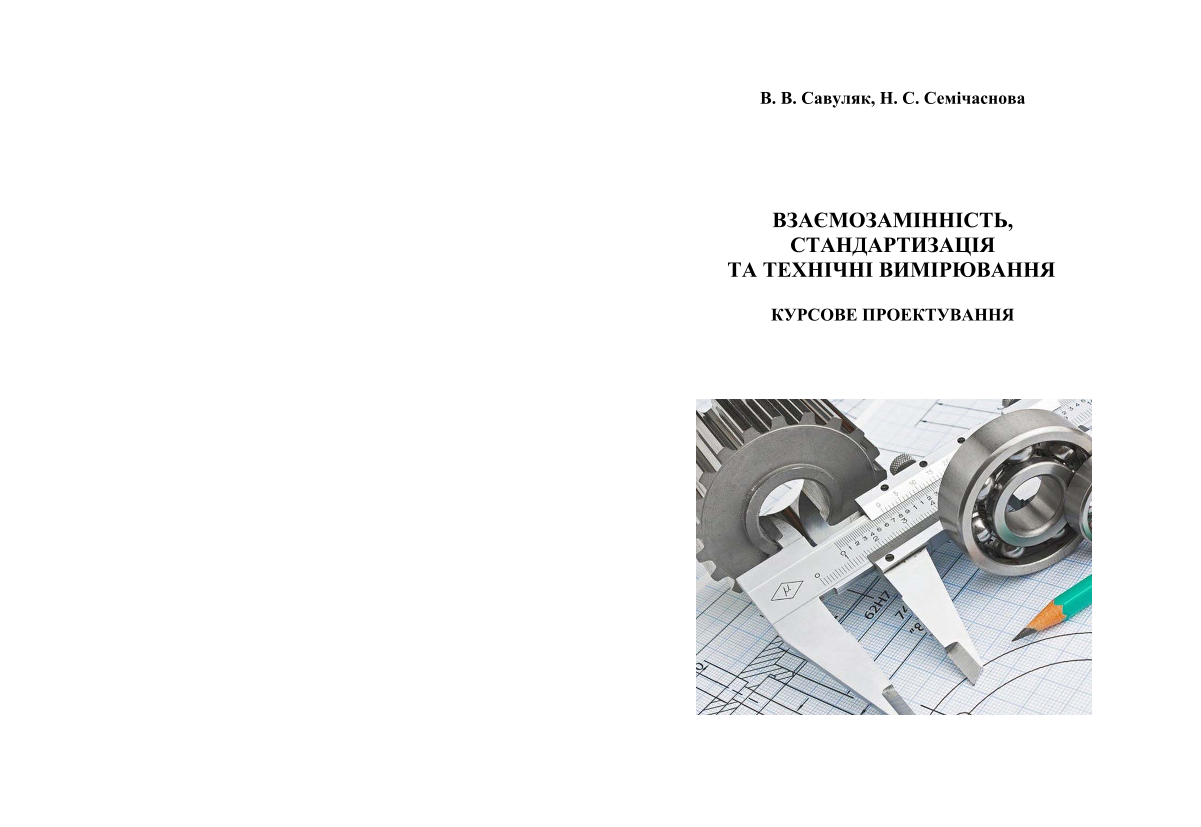 В. В. Савуляк, Н. С. Семічаснова

ВЗАЄМОЗАМІННІСТЬ,
СТАНДАРТИЗАЦІЯ
ТА ТЕХНІЧНІ ВИМІРЮВАННЯ

КУРСОВЕ ПРОЕКТУВАННЯ